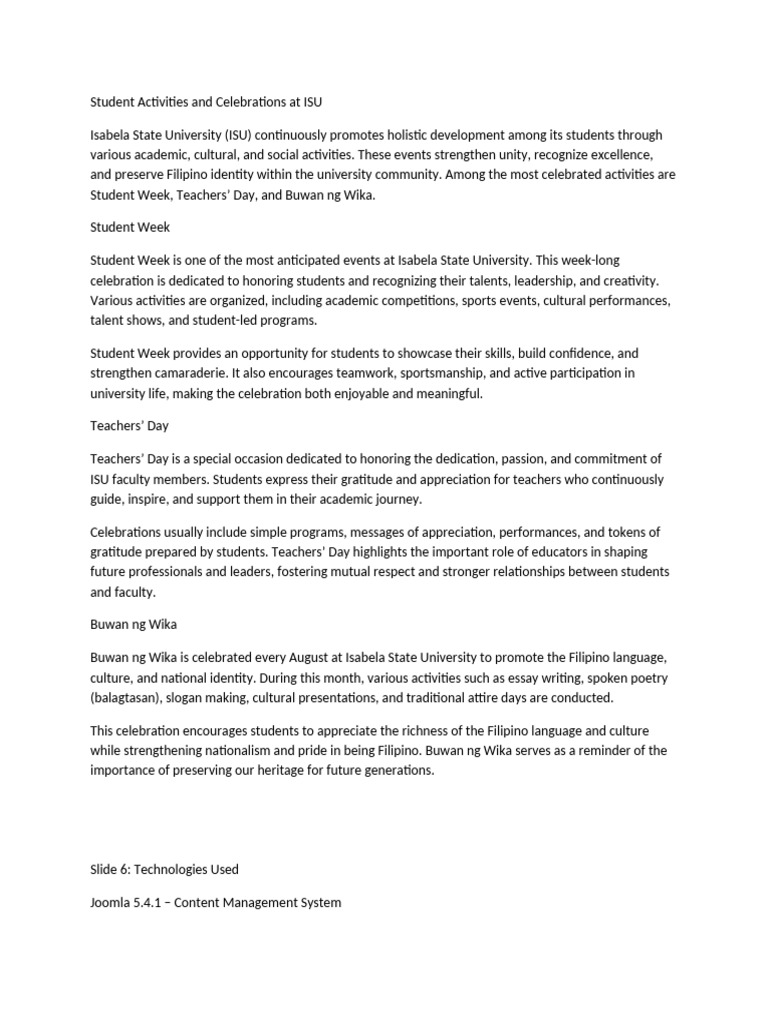 Student Activities and Celebrations at ISU

Isabela State University (ISU) continuously promotes holistic development among its students through various academic, cultural, and social activities. These events strengthen unity, recognize excellence, and preserve Filipino identity within the university community. Among the most celebrated activities are Student Week, Teachers' Day, and Buwan ng Wika.

Student Week

Student Week is one of the most anticipated events at Isabela State University. This week-long celebration is dedicated to honoring students and recognizing their talents, leadership, and creativity. Various activities are organized, including academic competitions, sports events, cultural performances, talent shows, and student-led programs.

Student Week provides an opportunity for students to showcase their skills, build confidence, and strengthen camaraderie. It also encourages teamwork, sportsmanship, and active participation in university life, making the celebration both enjoyable and meaningful.

Teachers' Day

Teachers' Day is a special occasion dedicated to honoring the dedication, passion, and commitment of ISU faculty members. Students express their gratitude and appreciation for teachers who continuously guide, inspire, and support them in their academic journey.

Celebrations usually include simple programs, messages of appreciation, performances, and tokens of gratitude prepared by students. Teachers' Day highlights the important role of educators in shaping future professionals and leaders, fostering mutual respect and stronger relationships between students and faculty.

Buwan ng Wika

Buwan ng Wika is celebrated every August at Isabela State University to promote the Filipino language, culture, and national identity. During this month, various activities such as essay writing, spoken poetry (balagtasan), slogan making, cultural presentations, and traditional attire days are conducted.

This celebration encourages students to appreciate the richness of the Filipino language and culture while strengthening nationalism and pride in being Filipino. Buwan ng Wika serves as a reminder of the importance of preserving our heritage for future generations.

Slide 6: Technologies Used

Joomla 5.4.1 – Content Management System